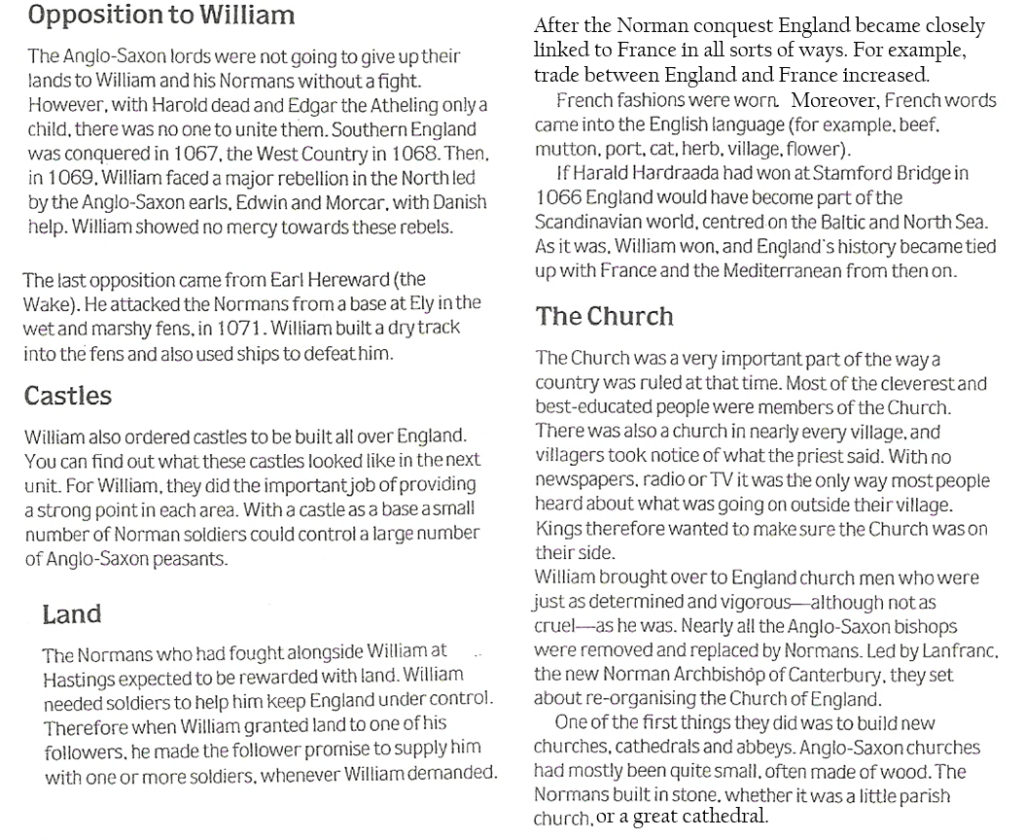 Opposition to William

The Anglo-Saxon lords were not going to give up their lands to William and his Normans without a fight. However, with Harold dead and Edgar the Atheling only a child, there was no one to unite them. Southern England was conquered in 1067, the West Country in 1068. Then, in 1069, William faced a major rebellion in the North led by the Anglo-Saxon earls, Edwin and Morcar, with Danish help. William showed no mercy towards these rebels.

The last opposition came from Earl Hereward (the Wake). He attacked the Normans from a base at Ely in the wet and marshy fens, in 1071. William built a dry track into the fens and also used ships to defeat him.

Castles

William also ordered castles to be built all over England. You can find out what these castles looked like in the next unit. For William, they did the important job of providing a strong point in each area. With a castle as a base a small number of Norman soldiers could control a large number of Anglo-Saxon peasants.

Land

The Normans who had fought alongside William at Hastings expected to be rewarded with land. William needed soldiers to help him keep England under control. Therefore when William granted land to one of his followers, he made the follower promise to supply him with one or more soldiers, whenever William demanded.

After the Norman conquest England became closely linked to France in all sorts of ways. For example, trade between England and France increased.

French fashions were worn. Moreover, French words came into the English language (for example, beef, mutton, port, cat, herb, village, flower).

If Harald Hardraada had won at Stamford Bridge in 1066 England would have become part of the Scandinavian world, centred on the Baltic and North Sea. As it was, William won, and England's history became tied up with France and the Mediterranean from then on.

The Church

The Church was a very important part of the way a country was ruled at that time. Most of the cleverest and best-educated people were members of the Church. There was also a church in nearly every village, and villagers took notice of what the priest said. With no newspapers, radio or TV it was the only way most people heard about what was going on outside their village. Kings therefore wanted to make sure the Church was on their side.

William brought over to England church men who were just as determined and vigorous—although not as cruel—as he was. Nearly all the Anglo-Saxon bishops were removed and replaced by Normans. Led by Lanfranc, the new Norman Archbishop of Canterbury, they set about re-organising the Church of England.

One of the first things they did was to build new churches, cathedrals and abbeys. Anglo-Saxon churches had mostly been quite small, often made of wood. The Normans built in stone, whether it was a little parish church, or a great cathedral.